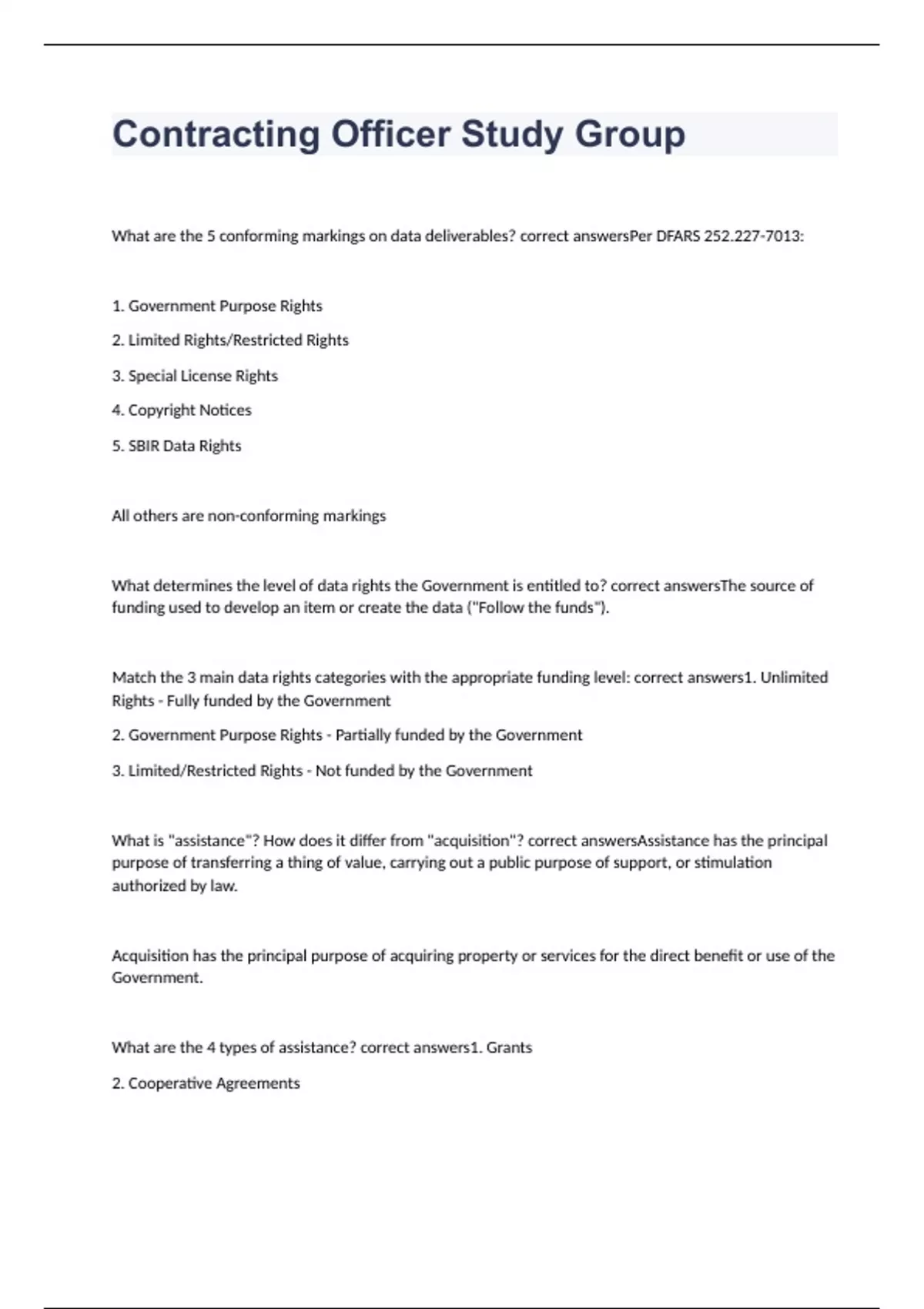 Contracting Officer Study Group

What are the 5 conforming markings on data deliverables? correct answersPer DFARS 252.227-7013:

1. Government Purpose Rights

2. Limited Rights/Restricted Rights

3. Special License Rights

4. Copyright Notices

5. SBIR Data Rights

All others are non-conforming markings

What determines the level of data rights the Government is entitled to? correct answersThe source of funding used to develop an item or create the data ("Follow the funds").

Match the 3 main data rights categories with the appropriate funding level: correct answers1. Unlimited Rights - Fully funded by the Government

2. Government Purpose Rights - Partially funded by the Government

3. Limited/Restricted Rights - Not funded by the Government

What is "assistance"? How does it differ from "acquisition"? correct answersAssistance has the principal purpose of transferring a thing of value, carrying out a public purpose of support, or stimulation authorized by law.

Acquisition has the principal purpose of acquiring property or services for the direct benefit or use of the Government.

What are the 4 types of assistance? correct answers1. Grants

2. Cooperative Agreements